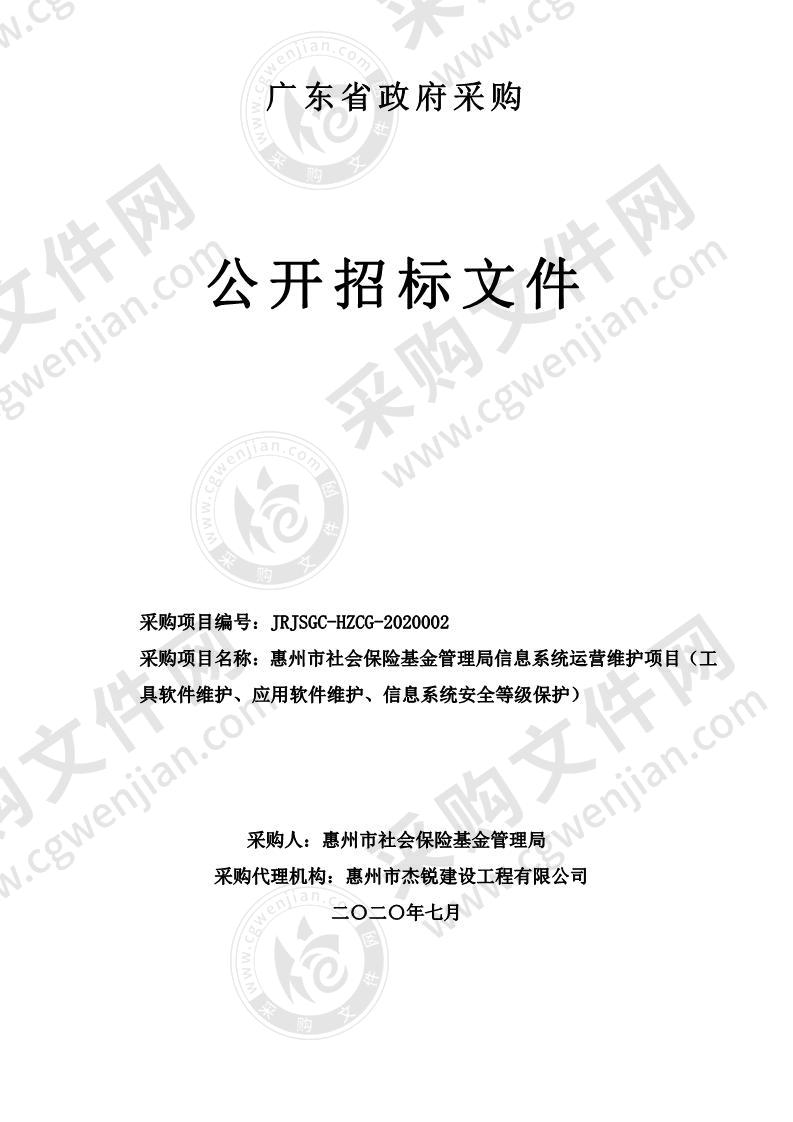 广东省政府采购

公开招标文件

采购项目编号：JRJSGC-HZCG-2020002

采购项目名称：惠州市社会保险基金管理局信息系统运营维护项目（工具软件维护、应用软件维护、信息系统安全等级保护）

采购人：惠州市社会保险基金管理局

采购代理机构：惠州市杰锐建设工程有限公司

二〇二〇年七月

采购文件网 www.cgwenjian.com